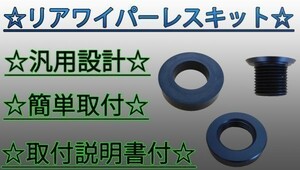 ☆リアワイパーレスキット☆

☆汎用設計☆

☆簡単取付☆

☆取付説明書付☆